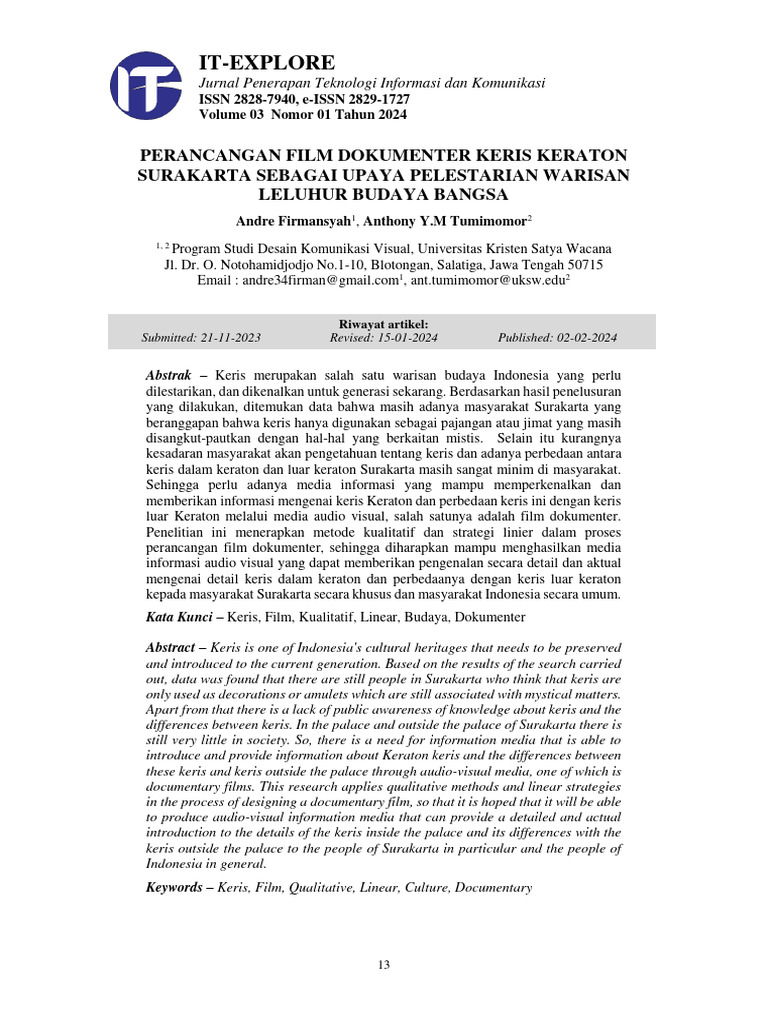 IT

IT-EXPLORE
Jurnal Penerapan Teknologi Informasi dan Komunikasi
ISSN 2828-7940, e-ISSN 2829-1727
Volume 03 Nomor 01 Tahun 2024

PERANCANGAN FILM DOKUMENTER KERIS KERATON SURAKARTA SEBAGAI UPAYA PELESTARIAN WARISAN LELUHUR BUDAYA BANGSA

Andre Firmansyah$^1$, Anthony Y.M Tumimomor$^2$

$^{1, 2}$ Program Studi Desain Komunikasi Visual, Universitas Kristen Satya Wacana
Jl. Dr. O. Notohamidjodjo No.1-10, Blotongan, Salatiga, Jawa Tengah 50715
Email : andre34firman@gmail.com$^1$, ant.tumimomor@uksw.edu$^2$

Riwayat artikel:
Submitted: 21-11-2023 Revised: 15-01-2024 Published: 02-02-2024

Abstrak – Keris merupakan salah satu warisan budaya Indonesia yang perlu dilestarikan, dan dikenalkan untuk generasi sekarang. Berdasarkan hasil penelusuran yang dilakukan, ditemukan data bahwa masih adanya masyarakat Surakarta yang beranggapan bahwa keris hanya digunakan sebagai pajangan atau jimat yang masih disangkut-pautkan dengan hal-hal yang berkaitan mistis. Selain itu kurangnya kesadaran masyarakat akan pengetahuan tentang keris dan adanya perbedaan antara keris dalam keraton dan luar keraton Surakarta masih sangat minim di masyarakat. Sehingga perlu adanya media informasi yang mampu memperkenalkan dan memberikan informasi mengenai keris Keraton dan perbedaan keris ini dengan keris luar Keraton melalui media audio visual, salah satunya adalah film dokumenter. Penelitian ini menerapkan metode kualitatif dan strategi linier dalam proses perancangan film dokumenter, sehingga diharapkan mampu menghasilkan media informasi audio visual yang dapat memberikan pengenalan secara detail dan aktual mengenai detail keris dalam keraton dan perbedaanya dengan keris luar keraton kepada masyarakat Surakarta secara khusus dan masyarakat Indonesia secara umum.

Kata Kunci – Keris, Film, Kualitatif, Linear, Budaya, Dokumenter

Abstract – Keris is one of Indonesia's cultural heritages that needs to be preserved and introduced to the current generation. Based on the results of the search carried out, data was found that there are still people in Surakarta who think that keris are only used as decorations or amulets which are still associated with mystical matters. Apart from that there is a lack of public awareness of knowledge about keris and the differences between keris. In the palace and outside the palace of Surakarta there is still very little in society. So, there is a need for information media that is able to introduce and provide information about Keraton keris and the differences between these keris and keris outside the palace through audio-visual media, one of which is documentary films. This research applies qualitative methods and linear strategies in the process of designing a documentary film, so that it is hoped that it will be able to produce audio-visual information media that can provide a detailed and actual introduction to the details of the keris inside the palace and its differences with the keris outside the palace to the people of Surakarta in particular and the people of Indonesia in general.

Keywords – Keris, Film, Qualitative, Linear, Culture, Documentary

13